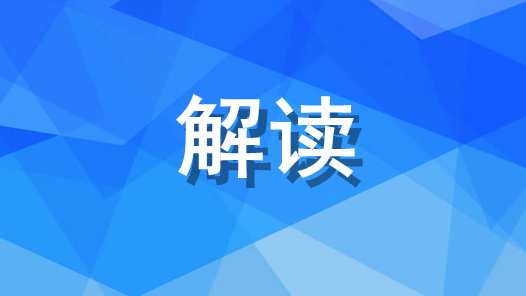 解读